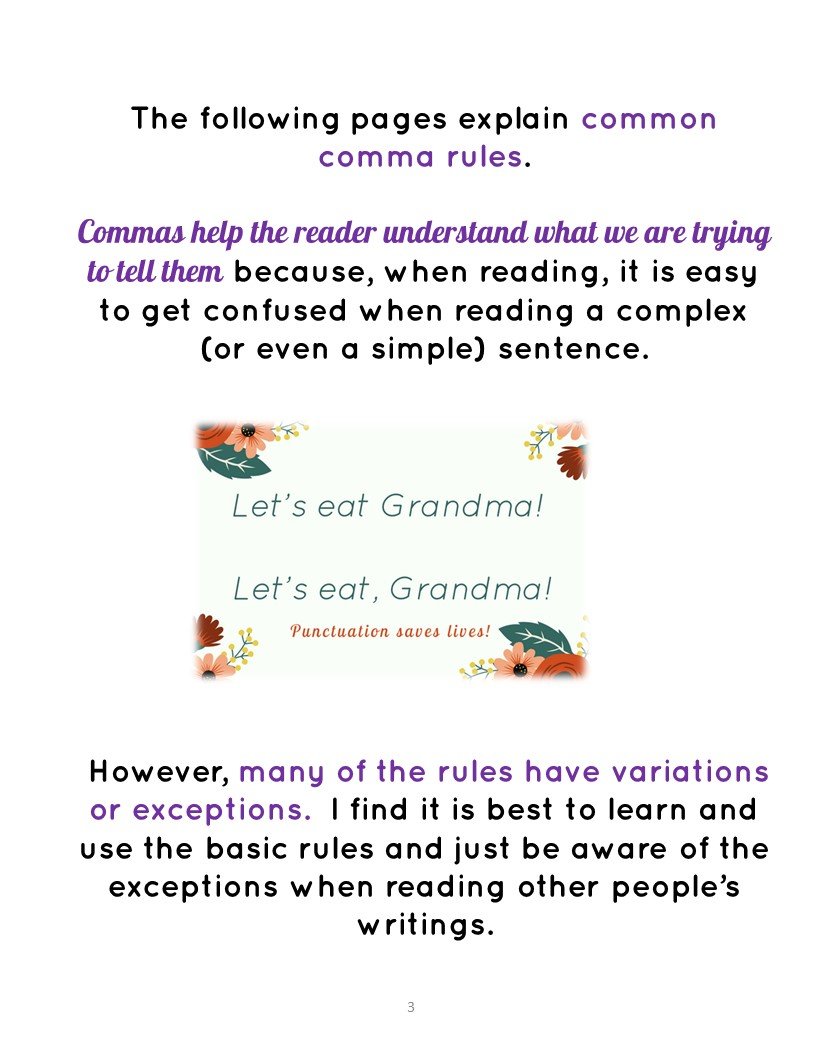 The following pages explain common comma rules.

Commas help the reader understand what we are trying to tell them because, when reading, it is easy to get confused when reading a complex (or even a simple) sentence.

Let's eat Grandma!

Let's eat, Grandma!

Punctuation saves lives!

However, many of the rules have variations or exceptions. I find it is best to learn and use the basic rules and just be aware of the exceptions when reading other people's writings.

3